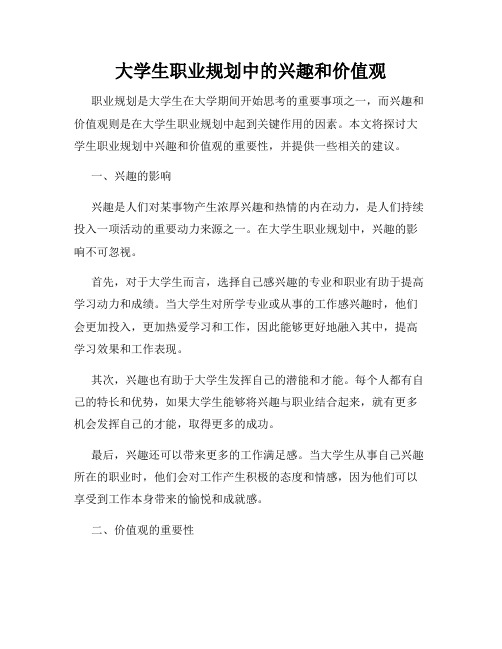 大学生职业规划中的兴趣和价值观

职业规划是大学生在大学期间开始思考的重要事项之一，而兴趣和价值观则是在大学生职业规划中起到关键作用的因素。本文将探讨大学生职业规划中兴趣和价值观的重要性，并提供一些相关的建议。

一、兴趣的影响

兴趣是人们对某事物产生浓厚兴趣和热情的内在动力，是人们持续投入一项活动的重要动力来源之一。在大学生职业规划中，兴趣的影响不可忽视。

首先，对于大学生而言，选择自己感兴趣的专业和职业有助于提高学习动力和成绩。当大学生对所学专业或从事的工作感兴趣时，他们会更加投入，更加热爱学习和工作，因此能够更好地融入其中，提高学习效果和工作表现。

其次，兴趣也有助于大学生发挥自己的潜能和才能。每个人都有自己的特长和优势，如果大学生能够将兴趣与职业结合起来，就有更多机会发挥自己的才能，取得更多的成功。

最后，兴趣还可以带来更多的工作满足感。当大学生从事自己兴趣所在的职业时，他们会对工作产生积极的态度和情感，因为他们可以享受到工作本身带来的愉悦和成就感。

二、价值观的重要性